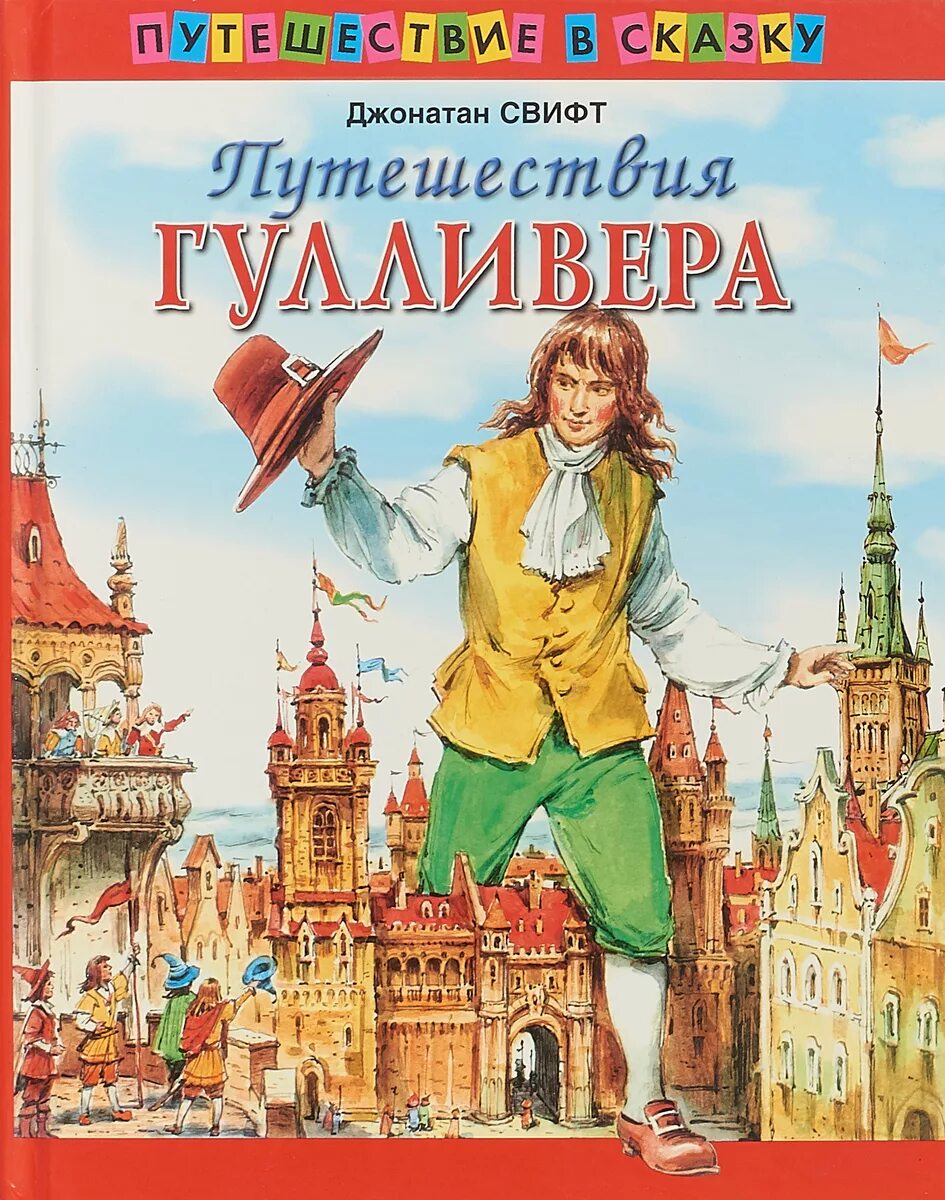 ПУТЕШЕСТВИЕ В СКАЗКУ

Джонатан СВИФТ

Путешествия
ГУЛЛИВЕРА